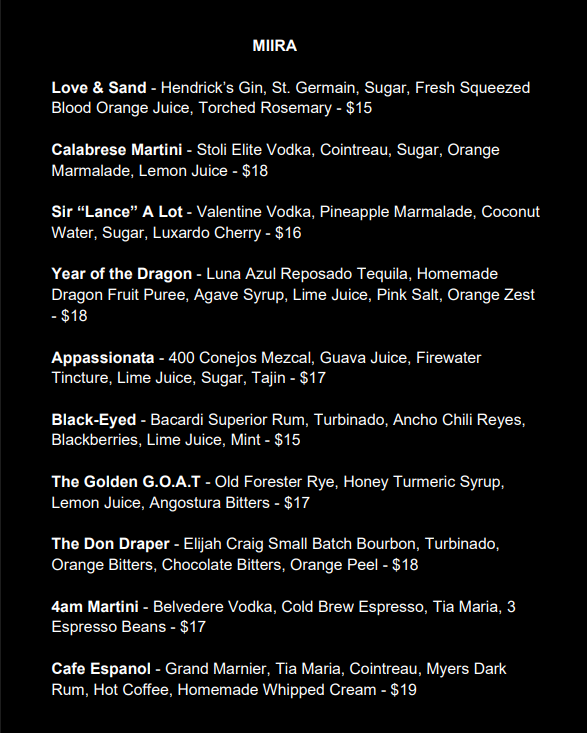 MIIRA

Love & Sand - Hendrick's Gin, St. Germain, Sugar, Fresh Squeezed Blood Orange Juice, Torched Rosemary - $15

Calabrese Martini - Stoli Elite Vodka, Cointreau, Sugar, Orange Marmalade, Lemon Juice - $18

Sir "Lance" A Lot - Valentine Vodka, Pineapple Marmalade, Coconut Water, Sugar, Luxardo Cherry - $16

Year of the Dragon - Luna Azul Reposado Tequila, Homemade Dragon Fruit Puree, Agave Syrup, Lime Juice, Pink Salt, Orange Zest - $18

Appassionata - 400 Conejos Mezcal, Guava Juice, Firewater Tincture, Lime Juice, Sugar, Tajin - $17

Black-Eyed - Bacardi Superior Rum, Turbinado, Ancho Chili Reyes, Blackberries, Lime Juice, Mint - $15

The Golden G.O.A.T - Old Forester Rye, Honey Turmeric Syrup, Lemon Juice, Angostura Bitters - $17

The Don Draper - Elijah Craig Small Batch Bourbon, Turbinado, Orange Bitters, Chocolate Bitters, Orange Peel - $18

4am Martini - Belvedere Vodka, Cold Brew Espresso, Tia Maria, 3 Espresso Beans - $17

Cafe Espanol - Grand Marnier, Tia Maria, Cointreau, Myers Dark Rum, Hot Coffee, Homemade Whipped Cream - $19